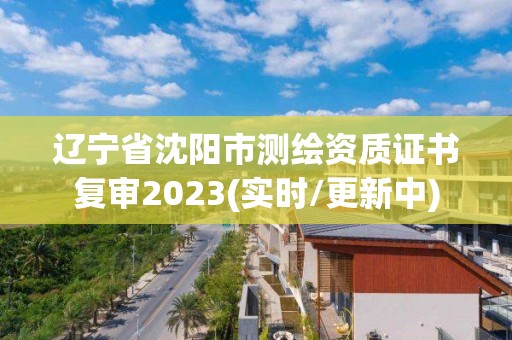 辽宁省沈阳市测绘资质证书复审2023(实时/更新中)